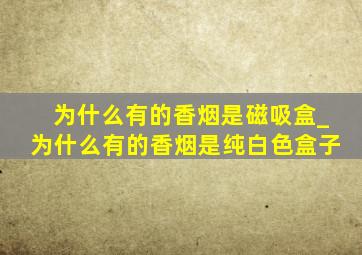 为什么有的香烟是磁吸盒_为什么有的香烟是纯白色盒子